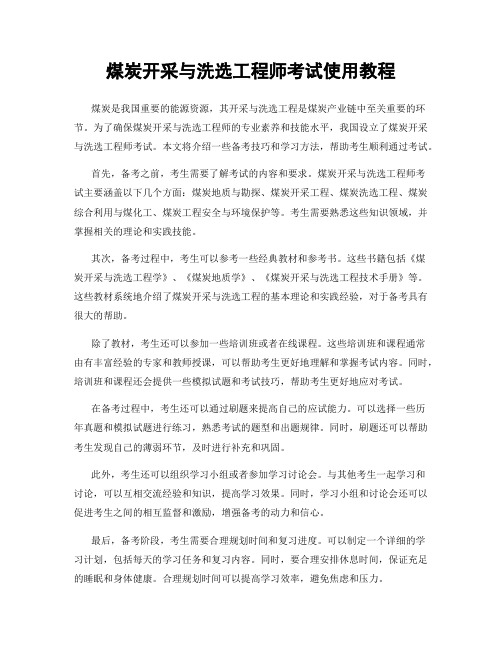 煤炭开采与洗选工程师考试使用教程

煤炭是我国重要的能源资源，其开采与洗选工程是煤炭产业链中至关重要的环节。为了确保煤炭开采与洗选工程师的专业素养和技能水平，我国设立了煤炭开采与洗选工程师考试。本文将介绍一些备考技巧和学习方法，帮助考生顺利通过考试。

首先，备考之前，考生需要了解考试的内容和要求。煤炭开采与洗选工程师考试主要涵盖以下几个方面：煤炭地质与勘探、煤炭开采工程、煤炭洗选工程、煤炭综合利用与煤化工、煤炭工程安全与环境保护等。考生需要熟悉这些知识领域，并掌握相关的理论和实践技能。

其次，备考过程中，考生可以参考一些经典教材和参考书。这些书籍包括《煤炭开采与洗选工程学》、《煤炭地质学》、《煤炭开采与洗选工程技术手册》等。这些教材系统地介绍了煤炭开采与洗选工程的基本理论和实践经验，对于备考具有很大的帮助。

除了教材，考生还可以参加一些培训班或者在线课程。这些培训班和课程通常由有丰富经验的专家和教师授课，可以帮助考生更好地理解和掌握考试内容。同时，培训班和课程还会提供一些模拟试题和考试技巧，帮助考生更好地应对考试。

在备考过程中，考生还可以通过刷题来提高自己的应试能力。可以选择一些历年真题和模拟试题进行练习，熟悉考试的题型和出题规律。同时，刷题还可以帮助考生发现自己的薄弱环节，及时进行补充和巩固。

此外，考生还可以组织学习小组或者参加学习讨论会。与其他考生一起学习和讨论，可以互相交流经验和知识，提高学习效果。同时，学习小组和讨论会还可以促进考生之间的相互监督和激励，增强备考的动力和信心。

最后，备考阶段，考生需要合理规划时间和复习进度。可以制定一个详细的学习计划，包括每天的学习任务和复习内容。同时，要合理安排休息时间，保证充足的睡眠和身体健康。合理规划时间可以提高学习效率，避免焦虑和压力。